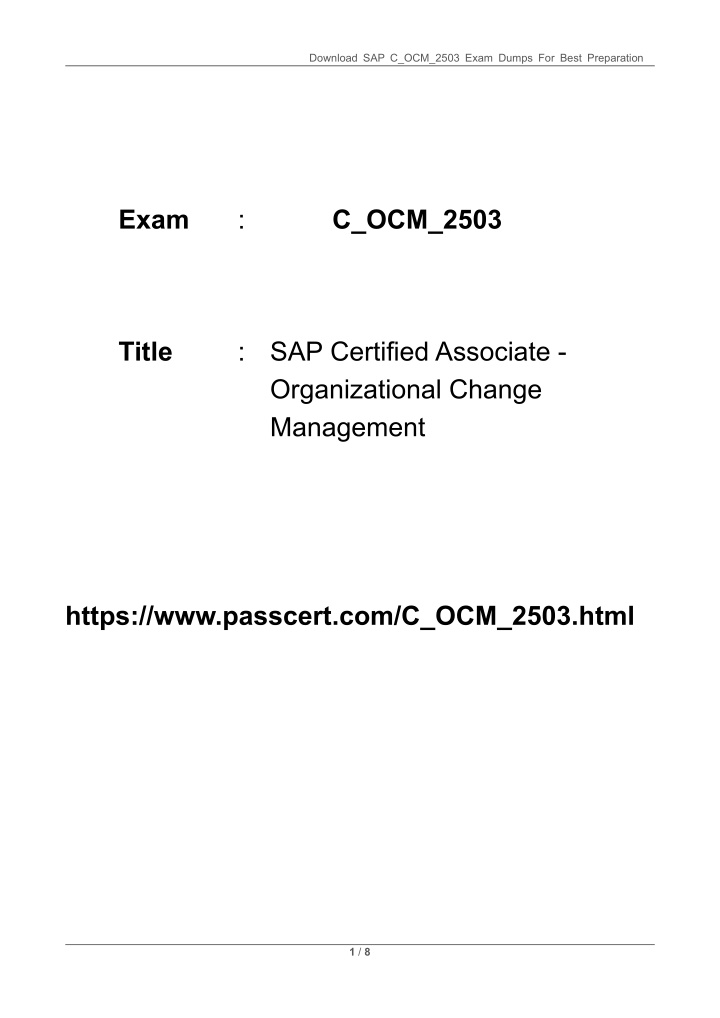 Download SAP C_OCM_2503 Exam Dumps For Best Preparation

Exam : C_OCM_2503

Title : SAP Certified Associate - Organizational Change Management

https://www.passcert.com/C_OCM_2503.html

1 / 8